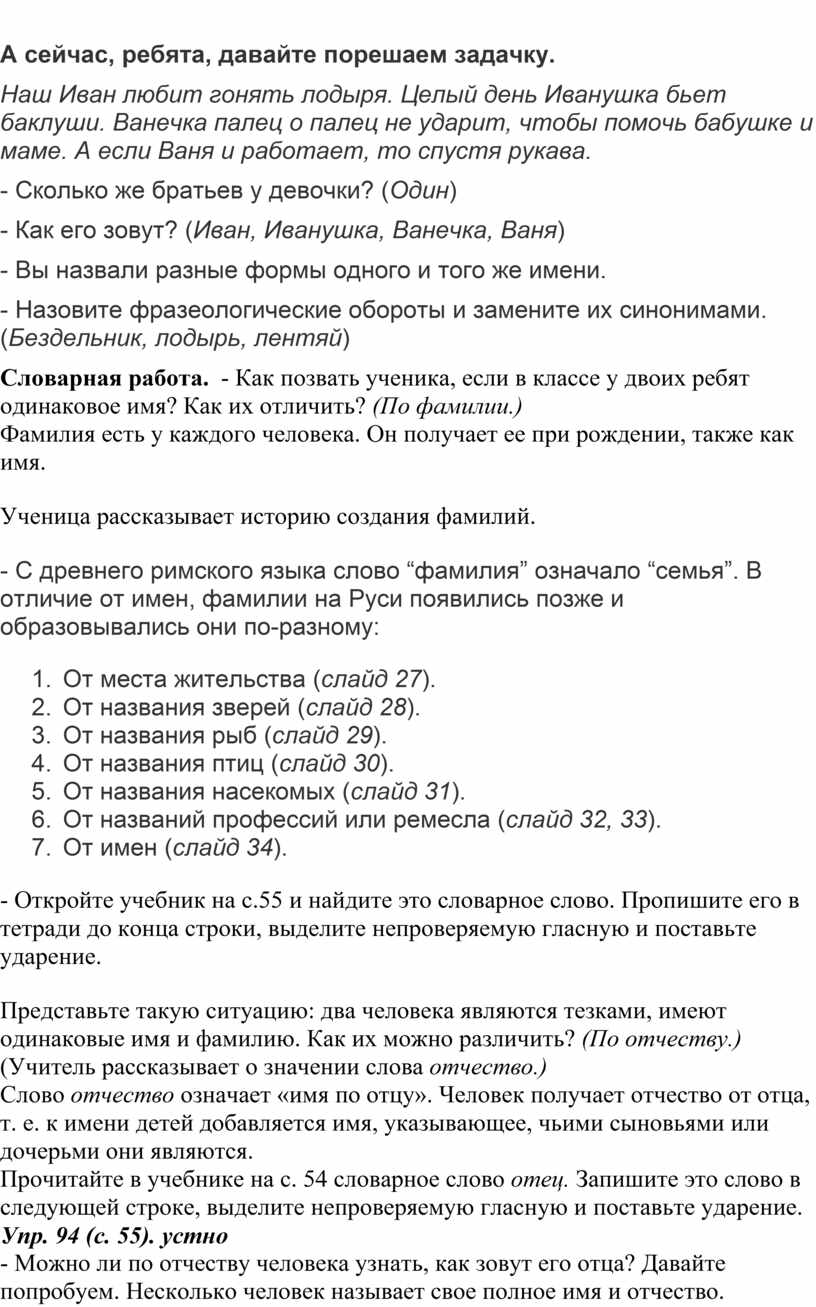 А сейчас, ребята, давайте порешаем задачку.

Наш Иван любит гонять лодыря. Целый день Иванушка бьет баклуши. Ванечка палец о палец не ударит, чтобы помочь бабушке и маме. А если Ваня и работает, то спустя рукава.

- Сколько же братьев у девочки? (Один)

- Как его зовут? (Иван, Иванушка, Ванечка, Ваня)

- Вы назвали разные формы одного и того же имени.

- Назовите фразеологические обороты и замените их синонимами. (Бездельник, лодырь, лентяй)

Словарная работа. - Как позвать ученика, если в классе у двоих ребят одинаковое имя? Как их отличить? (По фамилии.)
Фамилия есть у каждого человека. Он получает ее при рождении, также как имя.

Ученица рассказывает историю создания фамилий.

- С древнего римского языка слово “фамилия” означало “семья”. В отличие от имен, фамилии на Руси появились позже и образовывались они по-разному:

1. От места жительства (слайд 27).
2. От названия зверей (слайд 28).
3. От названия рыб (слайд 29).
4. От названия птиц (слайд 30).
5. От названия насекомых (слайд 31).
6. От названий профессий или ремесла (слайд 32, 33).
7. От имен (слайд 34).

- Откройте учебник на с.55 и найдите это словарное слово. Пропишите его в тетради до конца строки, выделите непроверяемую гласную и поставьте ударение.

Представьте такую ситуацию: два человека являются тезками, имеют одинаковые имя и фамилию. Как их можно различить? (По отчеству.)
(Учитель рассказывает о значении слова отчество.)
Слово отчество означает «имя по отцу». Человек получает отчество от отца, т. е. к имени детей добавляется имя, указывающее, чьими сыновьями или дочерьми они являются.
Прочитайте в учебнике на с. 54 словарное слово отец. Запишите это слово в следующей строке, выделите непроверяемую гласную и поставьте ударение.
Упр. 94 (с. 55). устно
- Можно ли по отчеству человека узнать, как зовут его отца? Давайте попробуем. Несколько человек называет свое полное имя и отчество.